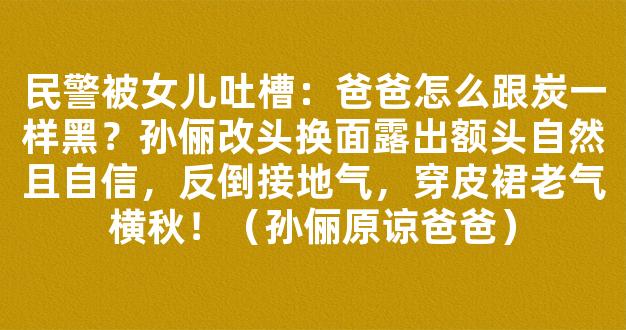 民警被女儿吐槽：爸爸怎么跟炭一样黑？孙俪改头换面露出额头自然且自信，反倒接地气，穿皮裙老气横秋！（孙俪原谅爸爸）